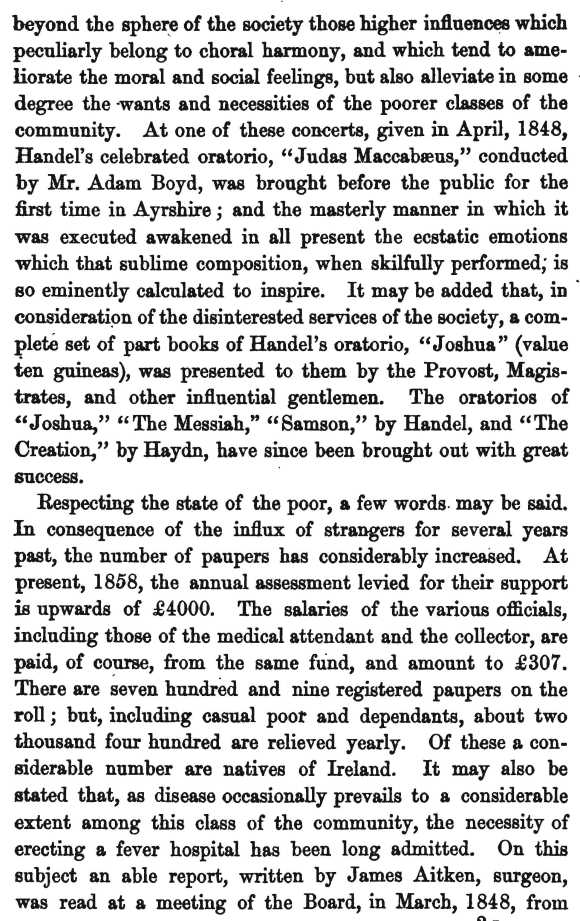 beyond the sphere of the society those higher influences which peculiarly belong to choral harmony, and which tend to ameliorate the moral and social feelings, but also alleviate in some degree the wants and necessities of the poorer classes of the community. At one of these concerts, given in April, 1848, Handel's celebrated oratorio, "Judas Maccabæus," conducted by Mr. Adam Boyd, was brought before the public for the first time in Ayrshire; and the masterly manner in which it was executed awakened in all present the ecstatic emotions which that sublime composition, when skilfully performed, is so eminently calculated to inspire. It may be added that, in consideration of the disinterested services of the society, a complete set of part books of Handel's oratorio, "Joshua" (value ten guineas), was presented to them by the Provost, Magistrates, and other influential gentlemen. The oratorios of "Joshua," "The Messiah," "Samson," by Handel, and "The Creation," by Haydn, have since been brought out with great success.

Respecting the state of the poor, a few words may be said. In consequence of the influx of strangers for several years past, the number of paupers has considerably increased. At present, 1858, the annual assessment levied for their support is upwards of £4000. The salaries of the various officials, including those of the medical attendant and the collector, are paid, of course, from the same fund, and amount to £307. There are seven hundred and nine registered paupers on the roll; but, including casual poor and dependants, about two thousand four hundred are relieved yearly. Of these a considerable number are natives of Ireland. It may also be stated that, as disease occasionally prevails to a considerable extent among this class of the community, the necessity of erecting a fever hospital has been long admitted. On this subject an able report, written by James Aitken, surgeon, was read at a meeting of the Board, in March, 1848, from